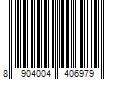 8 904004 406979